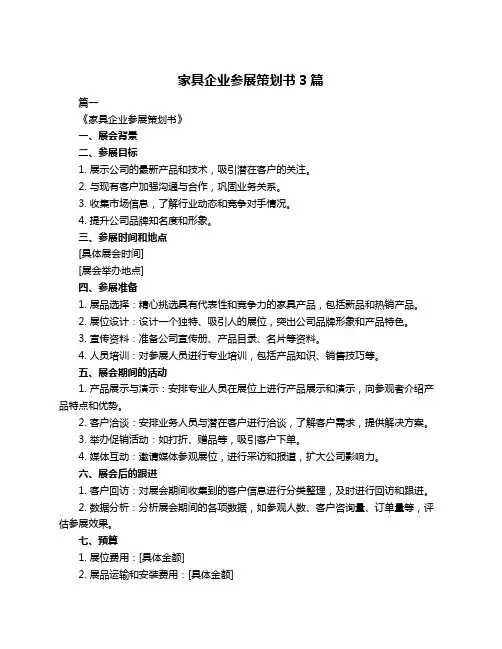 家具企业参展策划书 3 篇

篇一

《家具企业参展策划书》

一、展会背景

二、参展目标

1. 展示公司的最新产品和技术，吸引潜在客户的关注。

2. 与现有客户加强沟通与合作，巩固业务关系。

3. 收集市场信息，了解行业动态和竞争对手情况。

4. 提升公司品牌知名度和形象。

三、参展时间和地点

[具体展会时间]

[展会举办地点]

四、参展准备

1. 展品选择：精心挑选具有代表性和竞争力的家具产品，包括新品和热销产品。

2. 展位设计：设计一个独特、吸引人的展位，突出公司品牌形象和产品特色。

3. 宣传资料：准备公司宣传册、产品目录、名片等资料。

4. 人员培训：对参展人员进行专业培训，包括产品知识、销售技巧等。

五、展会期间的活动

1. 产品展示与演示：安排专业人员在展位上进行产品展示和演示，向参观者介绍产品特点和优势。

2. 客户洽谈：安排业务人员与潜在客户进行洽谈，了解客户需求，提供解决方案。

3. 举办促销活动：如打折、赠品等，吸引客户下单。

4. 媒体互动：邀请媒体参观展位，进行采访和报道，扩大公司影响力。

六、展会后的跟进

1. 客户回访：对展会期间收集到的客户信息进行分类整理，及时进行回访和跟进。

2. 数据分析：分析展会期间的各项数据，如参观人数、客户咨询量、订单量等，评估参展效果。

七、预算

1. 展位费用：[具体金额]

2. 展品运输和安装费用：[具体金额]